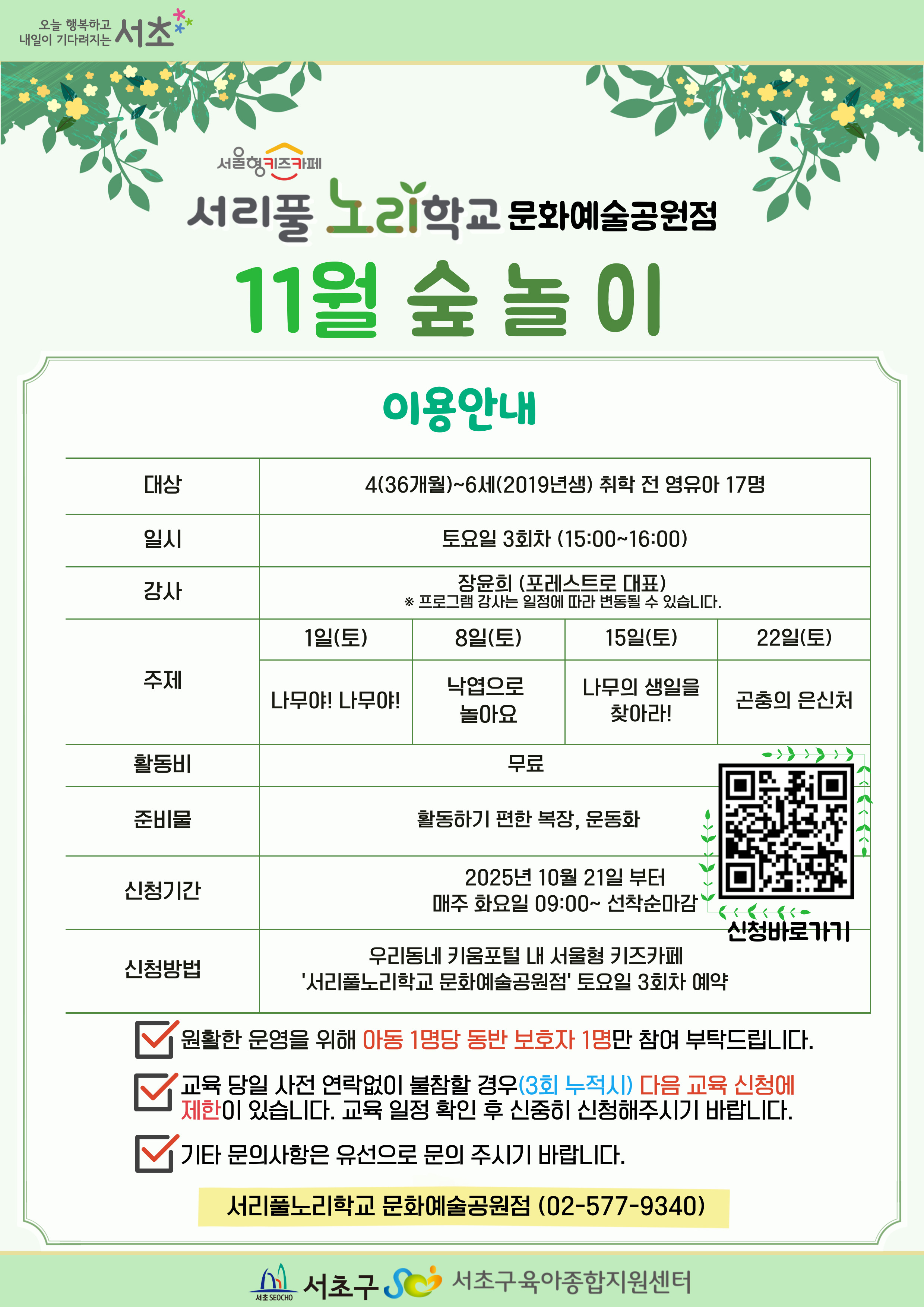 오늘 행복하고
내일이 기다려지는 서초

서울형키즈카페
서리풀 노리학교 문화예술공원점

11월 숲 놀이

이용안내

| 대상 | 4(36개월)~6세(2019년생) 취학 전 영유아 17명 | | | |
|---|---|---|---|---|
| 일시 | 토요일 3회차 (15:00~16:00) | | | |
| 강사 | 장윤희 (포레스트로 대표) ※ 프로그램 강사는 일정에 따라 변동될 수 있습니다. | | | |
| 주제 | 1일(토) | 8일(토) | 15일(토) | 22일(토) |
| | 나무야! 나무야! | 낙엽으로 놀아요 | 나무의 생일을 찾아라! | 곤충의 은신처 |
| 활동비 | 무료 | | | |
| 준비물 | 활동하기 편한 복장, 운동화 | | | |
| 신청기간 | 2025년 10월 21일 부터 매주 화요일 09:00~ 선착순마감 | | | |
| 신청방법 | 우리동네 키움포털 내 서울형 키즈카페 '서리풀노리학교 문화예술공원점' 토요일 3회차 예약 | | | |

신청바로가기

☑ 원활한 운영을 위해 아동 1명당 동반 보호자 1명만 참여 부탁드립니다.

☑ 교육 당일 사전 연락없이 불참할 경우(3회 누적시) 다음 교육 신청에 제한이 있습니다. 교육 일정 확인 후 신중히 신청해주시기 바랍니다.

☑ 기타 문의사항은 유선으로 문의 주시기 바랍니다.

서리풀노리학교 문화예술공원점 (02-577-9340)

서초 SEOCHO 서초구 서초구육아종합지원센터